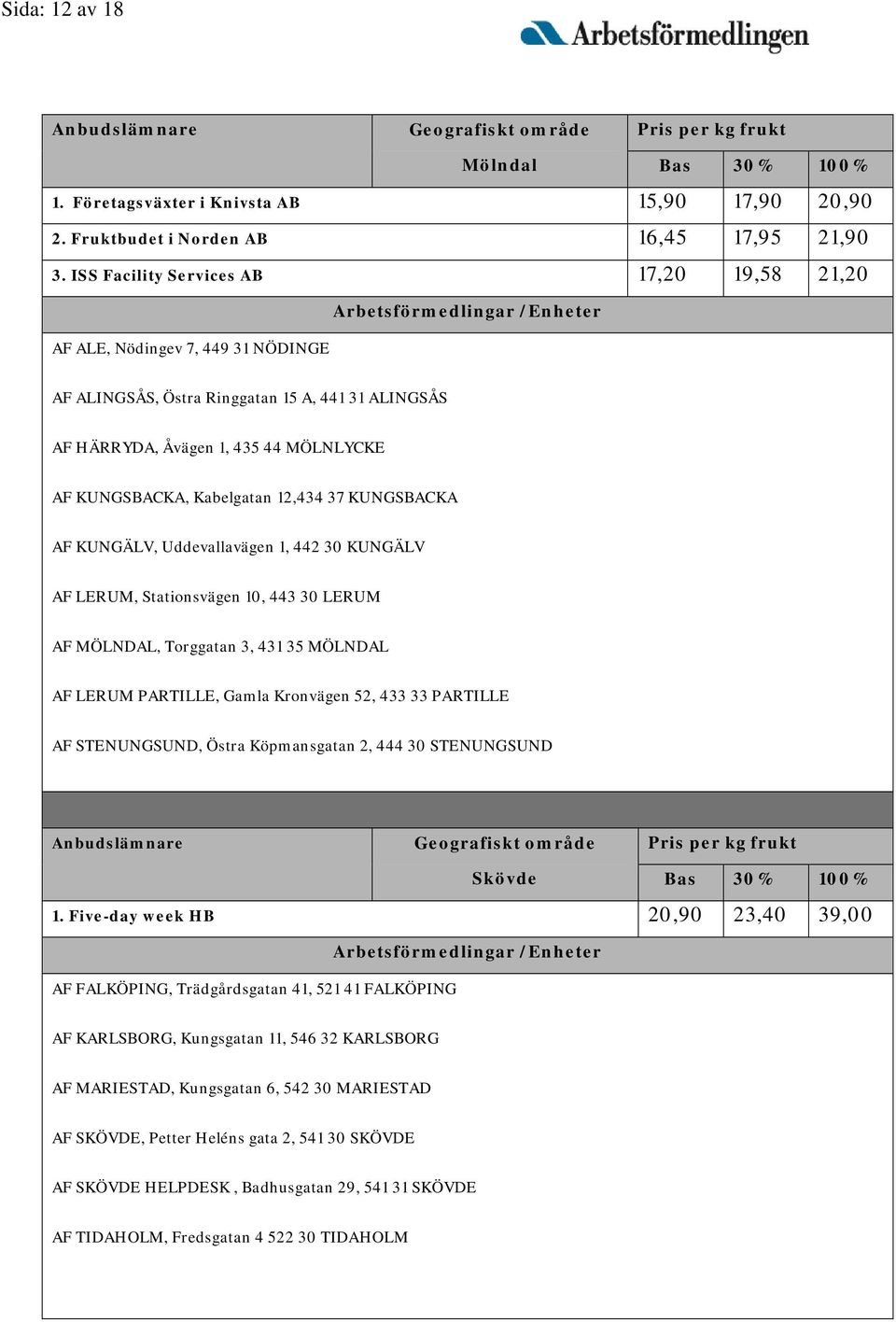 Sida: 12 av 18

Arbetsförmedlingen

| Anbudslämnare | Geografiskt område | Pris per kg frukt | | |
|---|---|---|---|---|
| | Mölndal | Bas | 30 % | 100 % |
| 1. Företagsväxter i Knivsta AB | | 15,90 | 17,90 | 20,90 |
| 2. Fruktbudet i Norden AB | | 16,45 | 17,95 | 21,90 |
| 3. ISS Facility Services AB | | 17,20 | 19,58 | 21,20 |

Arbetsförmedlingar / Enheter

AF ALE, Nödingev 7, 449 31 NÖDINGE

AF ALINGSÅS, Östra Ringgatan 15 A, 441 31 ALINGSÅS

AF HÄRRYDA, Åvägen 1, 435 44 MÖLNLYCKE

AF KUNGSBACKA, Kabelgatan 12,434 37 KUNGSBACKA

AF KUNGÄLV, Uddevallavägen 1, 442 30 KUNGÄLV

AF LERUM, Stationsvägen 10, 443 30 LERUM

AF MÖLNDAL, Torggatan 3, 431 35 MÖLNDAL

AF LERUM PARTILLE, Gamla Kronvägen 52, 433 33 PARTILLE

AF STENUNGSUND, Östra Köpmansgatan 2, 444 30 STENUNGSUND

| Anbudslämnare | Geografiskt område | Pris per kg frukt | | |
|---|---|---|---|---|
| | Skövde | Bas | 30 % | 100 % |
| 1. Five-day week HB | | 20,90 | 23,40 | 39,00 |

Arbetsförmedlingar / Enheter

AF FALKÖPING, Trädgårdsgatan 41, 521 41 FALKÖPING

AF KARLSBORG, Kungsgatan 11, 546 32 KARLSBORG

AF MARIESTAD, Kungsgatan 6, 542 30 MARIESTAD

AF SKÖVDE, Petter Heléns gata 2, 541 30 SKÖVDE

AF SKÖVDE HELPDESK , Badhusgatan 29, 541 31 SKÖVDE

AF TIDAHOLM, Fredsgatan 4 522 30 TIDAHOLM